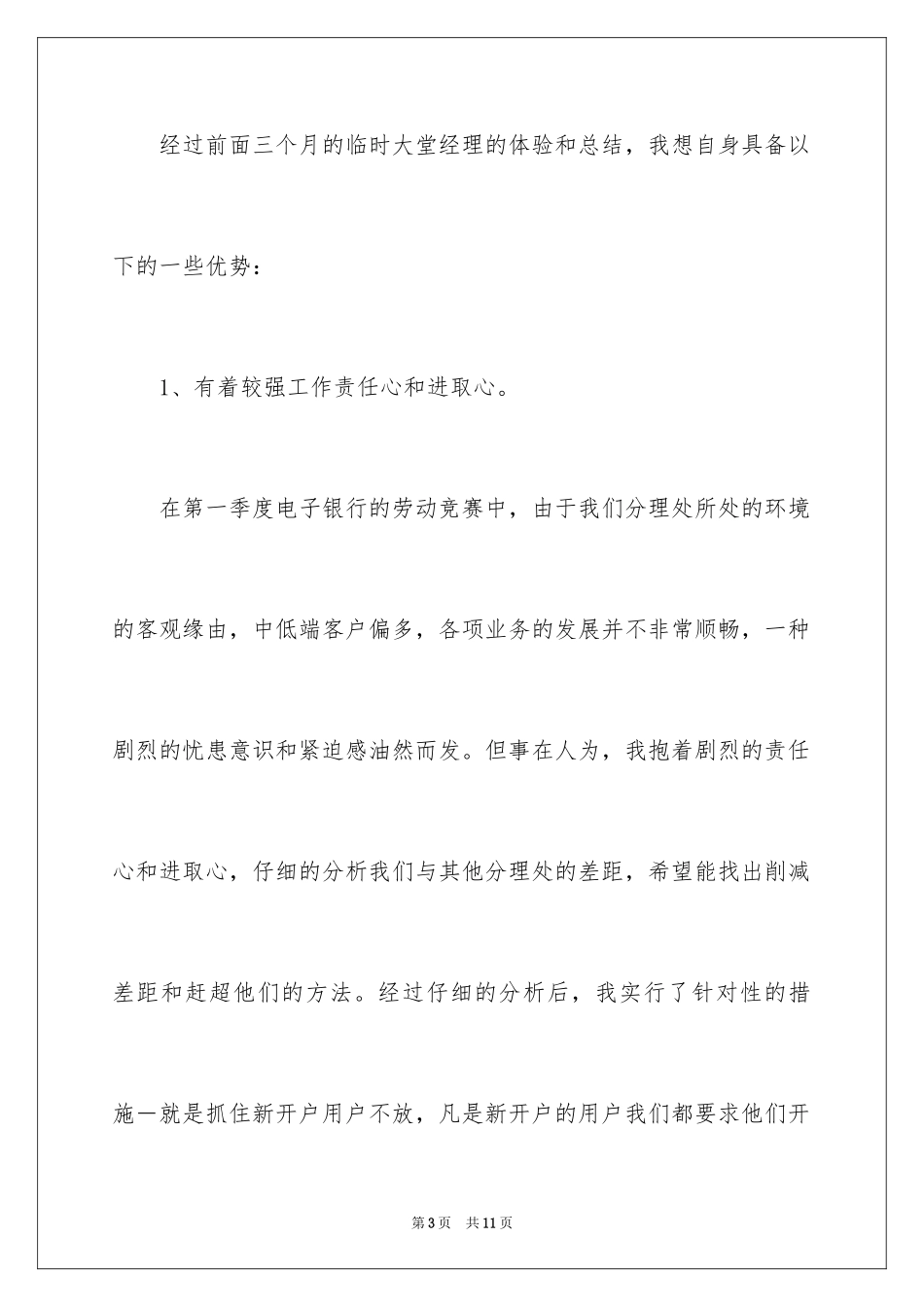 经过前面三个月的临时大堂经理的体验和总结，我想自身具备以下的一些优势：

1、有着较强工作责任心和进取心。

在第一季度电子银行的劳动竞赛中，由于我们分理处所处的环境的客观缘由，中低端客户偏多，各项业务的发展并不非常顺畅，一种剧烈的忧患意识和紧迫感油然而发。但事在人为，我抱着剧烈的责任心和进取心，仔细的分析我们与其他分理处的差距，希望能找出削减差距和赶超他们的方法。经过仔细的分析后，我实行了针对性的措施一就是抓住新开户用户不放，凡是新开户的用户我们都要求他们开

第3页　共11页